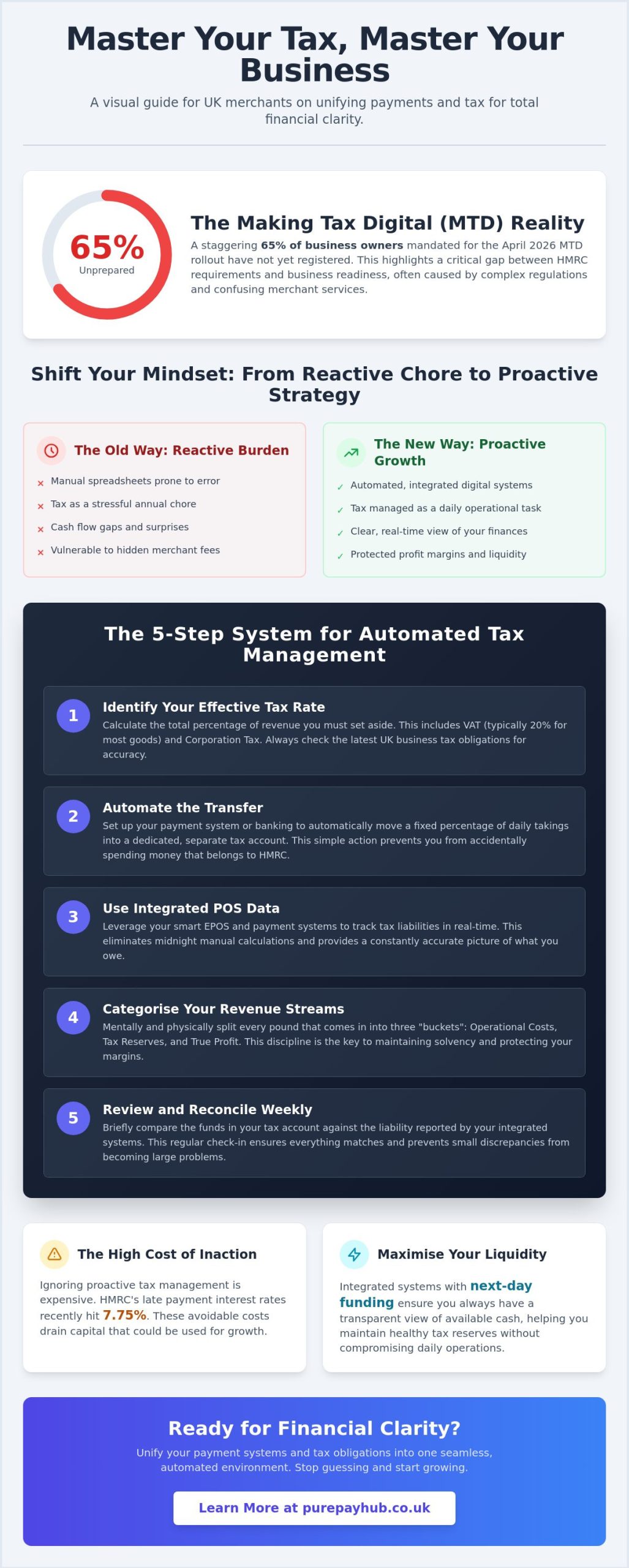 Master Your Tax, Master Your Business

A visual guide for UK merchants on unifying payments and tax for total financial clarity.

65%
Unprepared

The Making Tax Digital (MTD) Reality

A staggering 65% of business owners mandated for the April 2026 MTD rollout have not yet registered. This highlights a critical gap between HMRC requirements and business readiness, often caused by complex regulations and confusing merchant services.

Shift Your Mindset: From Reactive Chore to Proactive Strategy

The Old Way: Reactive Burden

× Manual spreadsheets prone to error
× Tax as a stressful annual chore
× Cash flow gaps and surprises
× Vulnerable to hidden merchant fees

The New Way: Proactive Growth

✓ Automated, integrated digital systems
✓ Tax managed as a daily operational task
✓ Clear, real-time view of your finances
✓ Protected profit margins and liquidity

The 5-Step System for Automated Tax Management

1 Identify Your Effective Tax Rate
Calculate the total percentage of revenue you must set aside. This includes VAT (typically 20% for most goods) and Corporation Tax. Always check the latest UK business tax obligations for accuracy.

2 Automate the Transfer
Set up your payment system or banking to automatically move a fixed percentage of daily takings into a dedicated, separate tax account. This simple action prevents you from accidentally spending money that belongs to HMRC.

3 Use Integrated POS Data
Leverage your smart EPOS and payment systems to track tax liabilities in real-time. This eliminates midnight manual calculations and provides a constantly accurate picture of what you owe.

4 Categorise Your Revenue Streams
Mentally and physically split every pound that comes in into three "buckets": Operational Costs, Tax Reserves, and True Profit. This discipline is the key to maintaining solvency and protecting your margins.

5 Review and Reconcile Weekly
Briefly compare the funds in your tax account against the liability reported by your integrated systems. This regular check-in ensures everything matches and prevents small discrepancies from becoming large problems.

The High Cost of Inaction

Ignoring proactive tax management is expensive. HMRC's late payment interest rates recently hit 7.75%. These avoidable costs drain capital that could be used for growth.

Maximise Your Liquidity

Integrated systems with next-day funding ensure you always have a transparent view of available cash, helping you maintain healthy tax reserves without compromising daily operations.

Ready for Financial Clarity?

Unify your payment systems and tax obligations into one seamless, automated environment. Stop guessing and start growing.

Learn More at purepayhub.co.uk